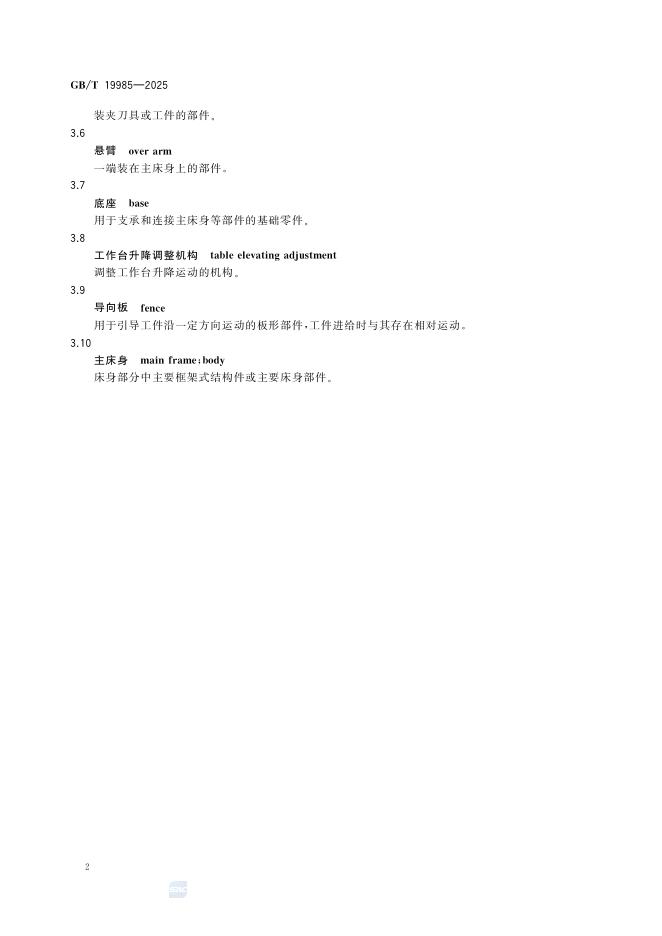 GB/T 19985—2025

装夹刀具或工件的部件。

3.6

悬臂 over arm

一端装在主床身上的部件。

3.7

底座 base

用于支承和连接主床身等部件的基础零件。

3.8

工作台升降调整机构 table elevating adjustment

调整工作台升降运动的机构。

3.9

导向板 fence

用于引导工件沿一定方向运动的板形部件,工件进给时与其存在相对运动。

3.10

主床身 main frame;body

床身部分中主要框架式结构件或主要床身部件。

2